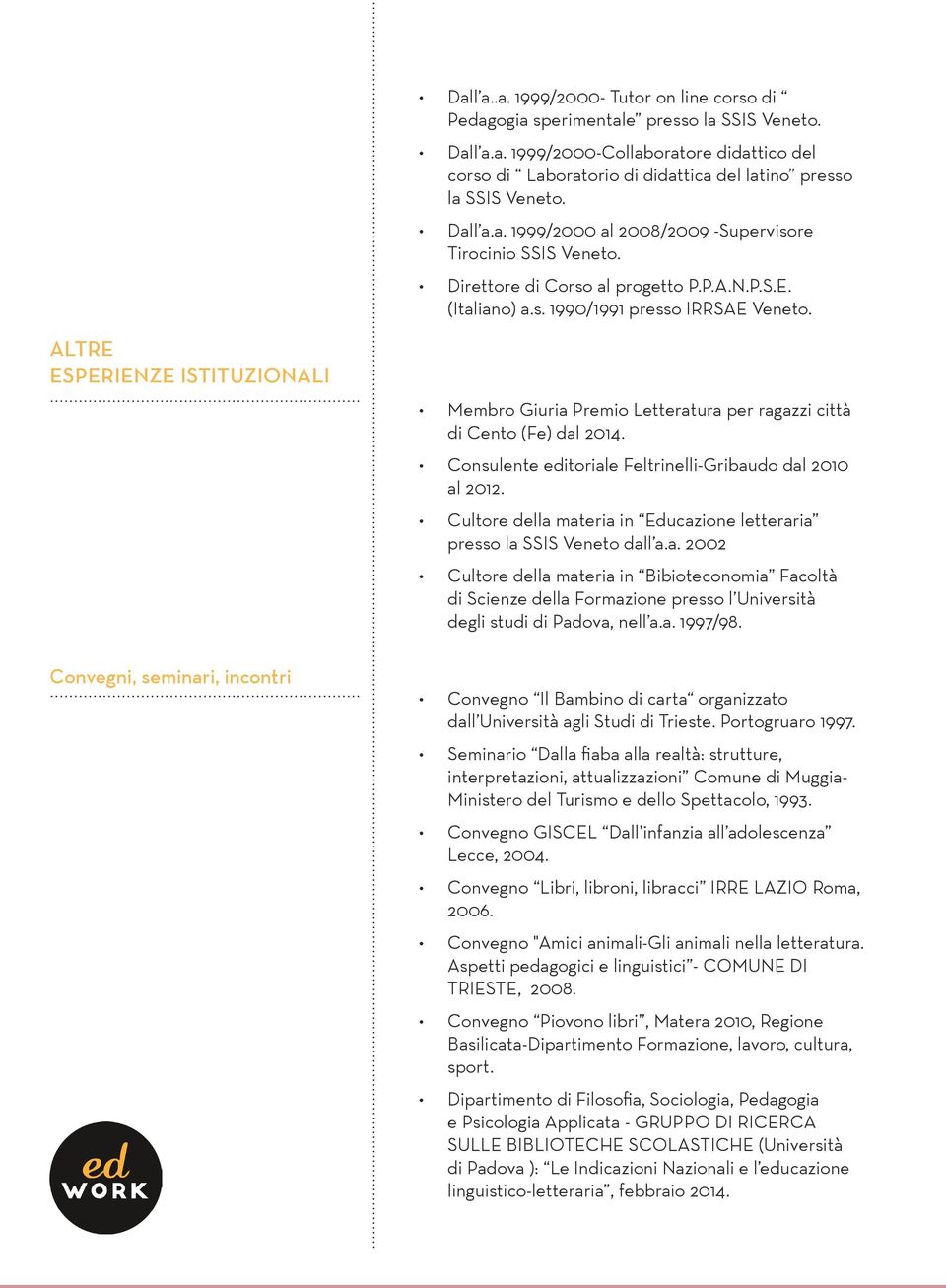 • Dall'a..a. 1999/2000- Tutor on line corso di " Pedagogia sperimentale" presso la SSIS Veneto.

• Dall'a.a. 1999/2000-Collaboratore didattico del corso di " Laboratorio di didattica del latino" presso la SSIS Veneto.

• Dall'a.a. 1999/2000 al 2008/2009 -Supervisore Tirocinio SSIS Veneto.

• Direttore di Corso al progetto P.P.A.N.P.S.E. (Italiano) a.s. 1990/1991 presso IRRSAE Veneto.

ALTRE ESPERIENZE ISTITUZIONALI

• Membro Giuria Premio Letteratura per ragazzi città di Cento (Fe) dal 2014.

• Consulente editoriale Feltrinelli-Gribaudo dal 2010 al 2012.

• Cultore della materia in "Educazione letteraria" presso la SSIS Veneto dall'a.a. 2002

• Cultore della materia in "Bibioteconomia" Facoltà di Scienze della Formazione presso l'Università degli studi di Padova, nell'a.a. 1997/98.

Convegni, seminari, incontri

• Convegno "Il Bambino di carta" organizzato dall'Università agli Studi di Trieste. Portogruaro 1997.

• Seminario "Dalla fiaba alla realtà: strutture, interpretazioni, attualizzazioni" Comune di Muggia-Ministero del Turismo e dello Spettacolo, 1993.

• Convegno GISCEL "Dall'infanzia all'adolescenza" Lecce, 2004.

• Convegno "Libri, libroni, libracci" IRRE LAZIO Roma, 2006.

• Convegno "Amici animali-Gli animali nella letteratura. Aspetti pedagogici e linguistici"- COMUNE DI TRIESTE, 2008.

• Convegno "Piovono libri", Matera 2010, Regione Basilicata-Dipartimento Formazione, lavoro, cultura, sport.

• Dipartimento di Filosofia, Sociologia, Pedagogia e Psicologia Applicata - GRUPPO DI RICERCA SULLE BIBLIOTECHE SCOLASTICHE (Università di Padova ): "Le Indicazioni Nazionali e l'educazione linguistico-letteraria", febbraio 2014.

ed WORK